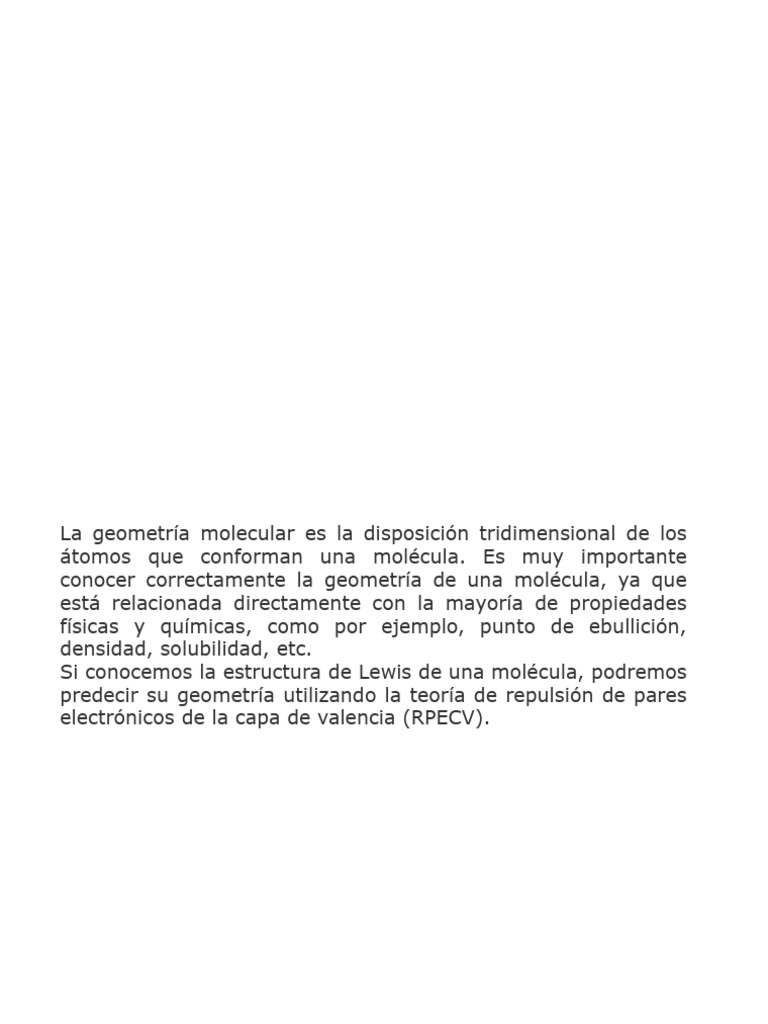 La geometría molecular es la disposición tridimensional de los átomos que conforman una molécula. Es muy importante conocer correctamente la geometría de una molécula, ya que está relacionada directamente con la mayoría de propiedades físicas y químicas, como por ejemplo, punto de ebullición, densidad, solubilidad, etc.
Si conocemos la estructura de Lewis de una molécula, podremos predecir su geometría utilizando la teoría de repulsión de pares electrónicos de la capa de valencia (RPECV).